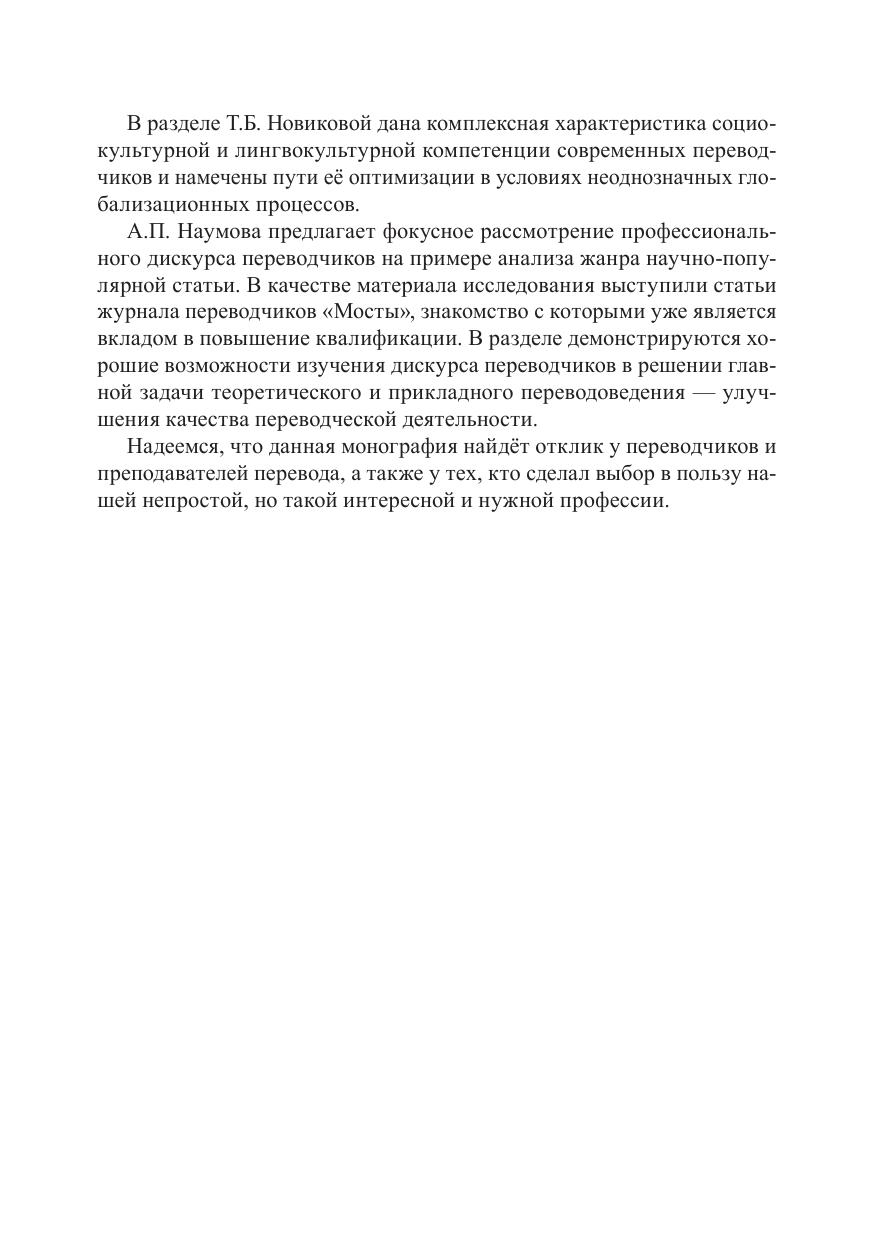 В разделе Т.Б. Новиковой дана комплексная характеристика социокультурной и лингвокультурной компетенции современных переводчиков и намечены пути её оптимизации в условиях неоднозначных глобализационных процессов.

А.П. Наумова предлагает фокусное рассмотрение профессионального дискурса переводчиков на примере анализа жанра научно-популярной статьи. В качестве материала исследования выступили статьи журнала переводчиков «Мосты», знакомство с которыми уже является вкладом в повышение квалификации. В разделе демонстрируются хорошие возможности изучения дискурса переводчиков в решении главной задачи теоретического и прикладного переводоведения — улучшения качества переводческой деятельности.

Надеемся, что данная монография найдёт отклик у переводчиков и преподавателей перевода, а также у тех, кто сделал выбор в пользу нашей непростой, но такой интересной и нужной профессии.